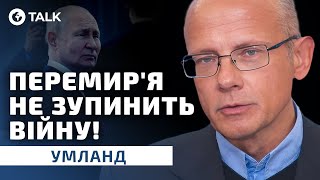 TALK

ПЕРЕМИР'Я НЕ ЗУПИНИТЬ ВІЙНУ!

УМЛАНД